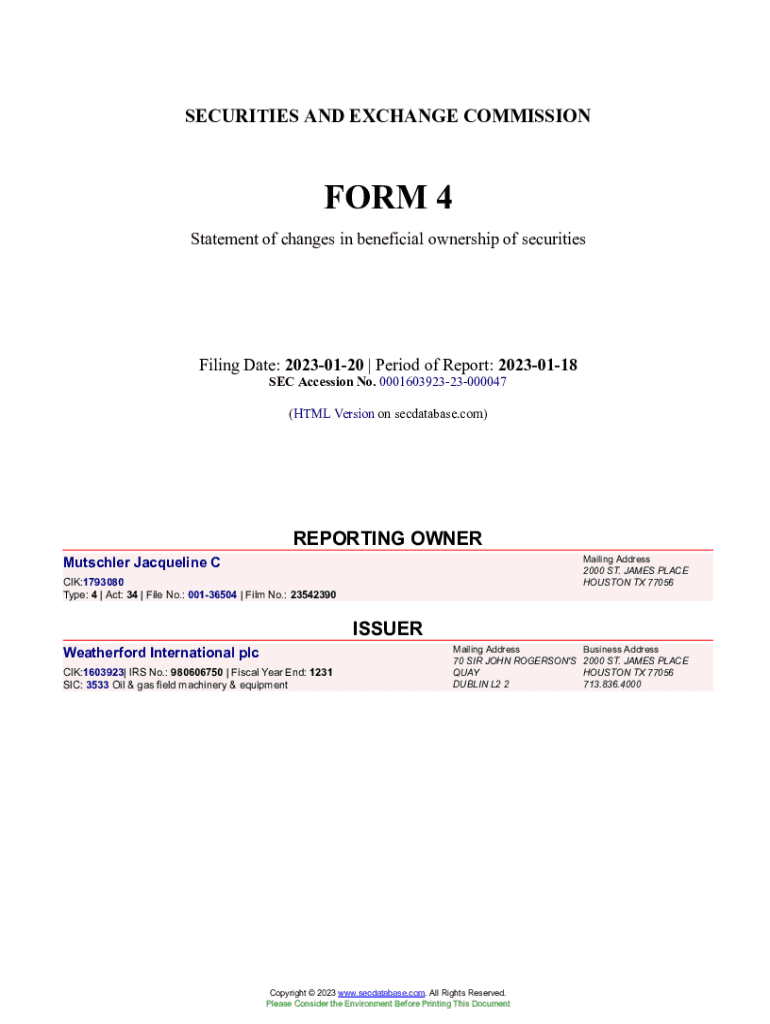 SECURITIES AND EXCHANGE COMMISSION

FORM 4

Statement of changes in beneficial ownership of securities

Filing Date: 2023-01-20 | Period of Report: 2023-01-18
SEC Accession No. 0001603923-23-000047

(HTML Version on secdatabase.com)

REPORTING OWNER

Mutschler Jacqueline C
CIK:1793080
Type: 4 | Act: 34 | File No.: 001-36504 | Film No.: 23542390

Mailing Address
2000 ST. JAMES PLACE
HOUSTON TX 77056

ISSUER

Weatherford International plc
CIK:1603923| IRS No.: 980606750 | Fiscal Year End: 1231
SIC: 3533 Oil & gas field machinery & equipment

Mailing Address
70 SIR JOHN ROGERSON'S QUAY
DUBLIN L2 2

Business Address
2000 ST. JAMES PLACE
HOUSTON TX 77056
713.836.4000

Copyright © 2023 www.secdatabase.com. All Rights Reserved.
Please Consider the Environment Before Printing This Document